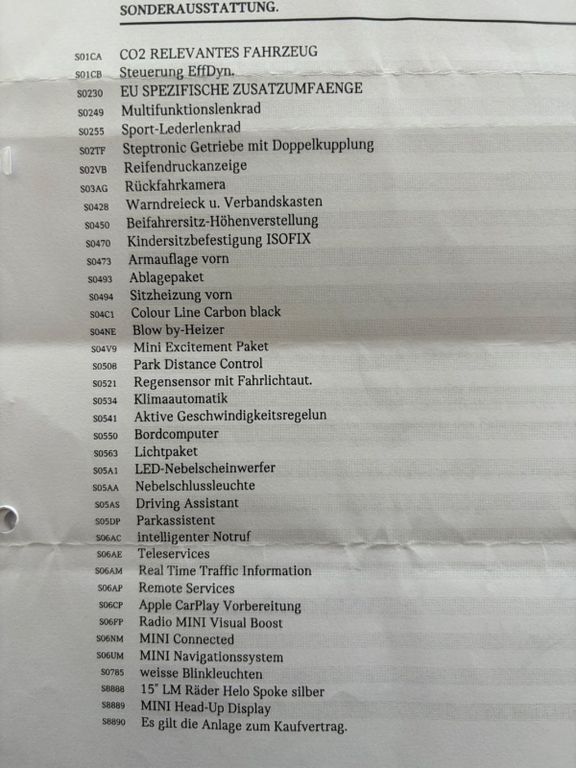 SONDERAUSSTATTUNG.

S01CA CO2 RELEVANTES FAHRZEUG
S01CB Steuerung EffDyn.
S0230 EU SPEZIFISCHE ZUSATZUMFAENGE
S0249 Multifunktionslenkrad
S0255 Sport-Lederlenkrad
S02TF Steptronic Getriebe mit Doppelkupplung
S02VB Reifendruckanzeige
S03AG Rückfahrkamera
S0428 Warndreieck u. Verbandskasten
S0450 Beifahrersitz-Höhenverstellung
S0470 Kindersitzbefestigung ISOFIX
S0473 Armauflage vorn
S0493 Ablagepaket
S0494 Sitzheizung vorn
S04C1 Colour Line Carbon black
S04NE Blow by-Heizer
S04V9 Mini Excitement Paket
S0508 Park Distance Control
S0521 Regensensor mit Fahrlichtaut.
S0534 Klimaautomatik
S0541 Aktive Geschwindigkeitsregelun
S0550 Bordcomputer
S0563 Lichtpaket
S05A1 LED-Nebelscheinwerfer
S05AA Nebelschlussleuchte
S05AS Driving Assistant
S05DP Parkassistent
S06AC intelligenter Notruf
S06AE Teleservices
S06AM Real Time Traffic Information
S06AP Remote Services
S06CP Apple CarPlay Vorbereitung
S06FP Radio MINI Visual Boost
S06NM MINI Connected
S06UM MINI Navigationssystem
S0785 weisse Blinkleuchten
S8888 15" LM Räder Helo Spoke silber
S8889 MINI Head-Up Display
S8890 Es gilt die Anlage zum Kaufvertrag.